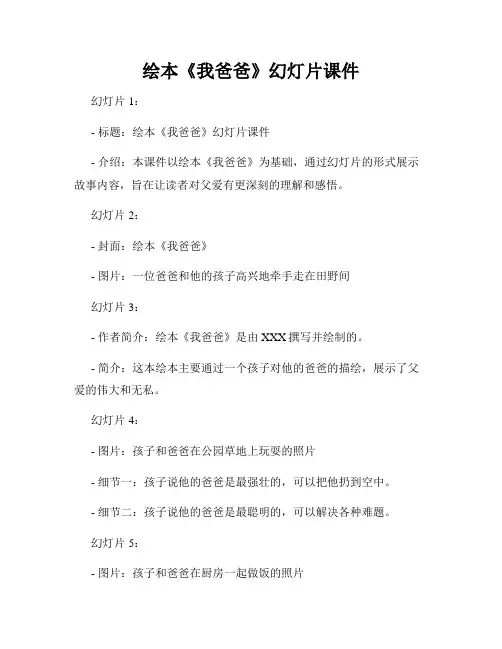 绘本《我爸爸》幻灯片课件

幻灯片 1：

- 标题：绘本《我爸爸》幻灯片课件

- 介绍：本课件以绘本《我爸爸》为基础，通过幻灯片的形式展示故事内容，旨在让读者对父爱有更深刻的理解和感悟。

幻灯片 2：

- 封面：绘本《我爸爸》

- 图片：一位爸爸和他的孩子高兴地牵手走在田野间

幻灯片 3：

- 作者简介：绘本《我爸爸》是由 XXX 撰写并绘制的。

- 简介：这本绘本主要通过一个孩子对他的爸爸的描绘，展示了父爱的伟大和无私。

幻灯片 4：

- 图片：孩子和爸爸在公园草地上玩耍的照片

- 细节一：孩子说他的爸爸是最强壮的，可以把他扔到空中。

- 细节二：孩子说他的爸爸是最聪明的，可以解决各种难题。

幻灯片 5：

- 图片：孩子和爸爸在厨房一起做饭的照片